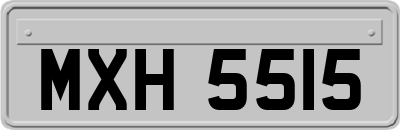 MXH 5515